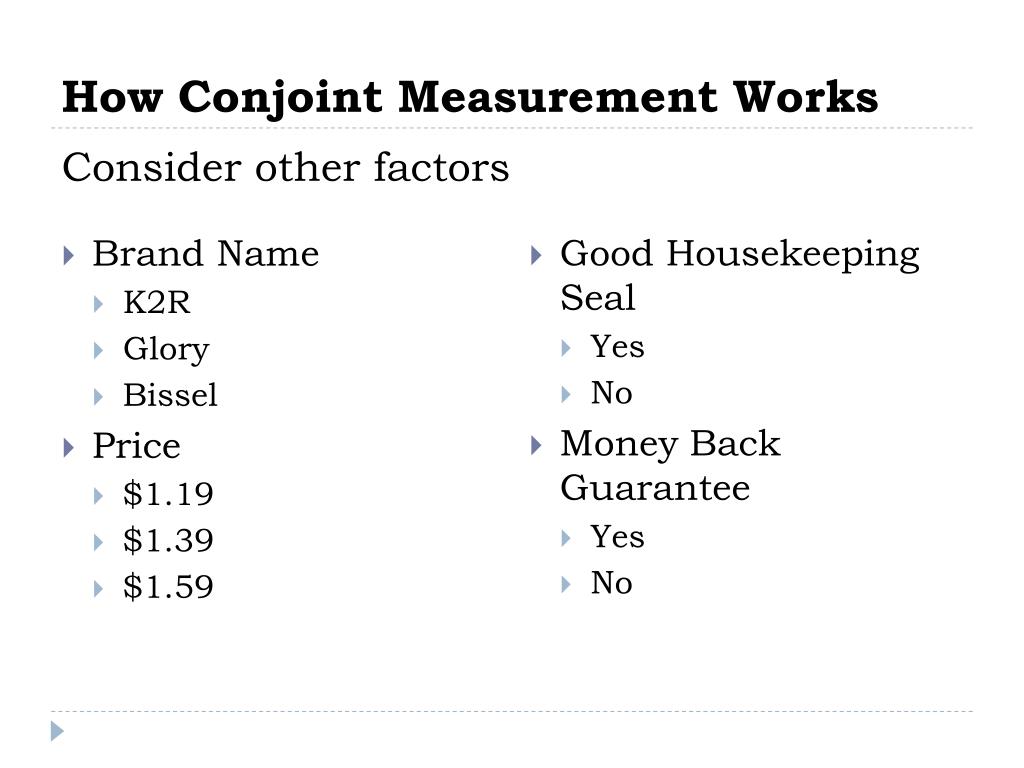 How Conjoint Measurement Works

Consider other factors

Brand Name
K2R
Glory
Bissel
Price
\$1.19
\$1.39
\$1.59

Good Housekeeping Seal
Yes
No
Money Back Guarantee
Yes
No